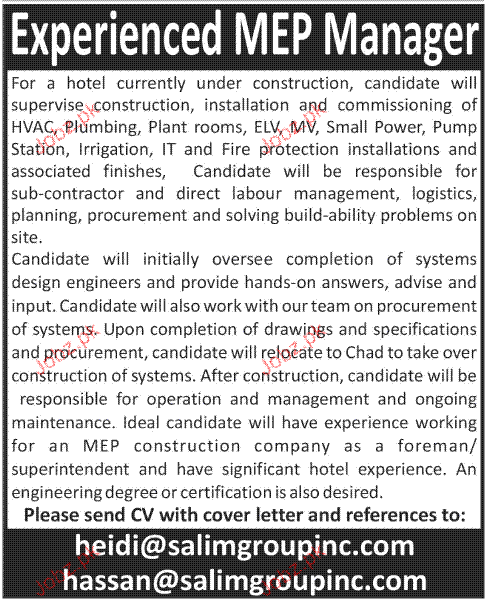 Experienced MEP Manager

For a hotel currently under construction, candidate will supervise construction, installation and commissioning of HVAC, Plumbing, Plant rooms, ELV, MV, Small Power, Pump Station, Irrigation, IT and Fire protection installations and associated finishes, Candidate will be responsible for sub-contractor and direct labour management, logistics, planning, procurement and solving build-ability problems on site.

Candidate will initially oversee completion of systems design engineers and provide hands-on answers, advise and input. Candidate will also work with our team on procurement of systems. Upon completion of drawings and specifications and procurement, candidate will relocate to Chad to take over construction of systems. After construction, candidate will be responsible for operation and management and ongoing maintenance. Ideal candidate will have experience working for an MEP construction company as a foreman/ superintendent and have significant hotel experience. An engineering degree or certification is also desired.

Please send CV with cover letter and references to:

heidi@salimgroupinc.com

hassan@salimgroupinc.com

Jobz.pk Jobz.pk Jobz.pk Jobz.pk Jobz.pk Jobz.pk